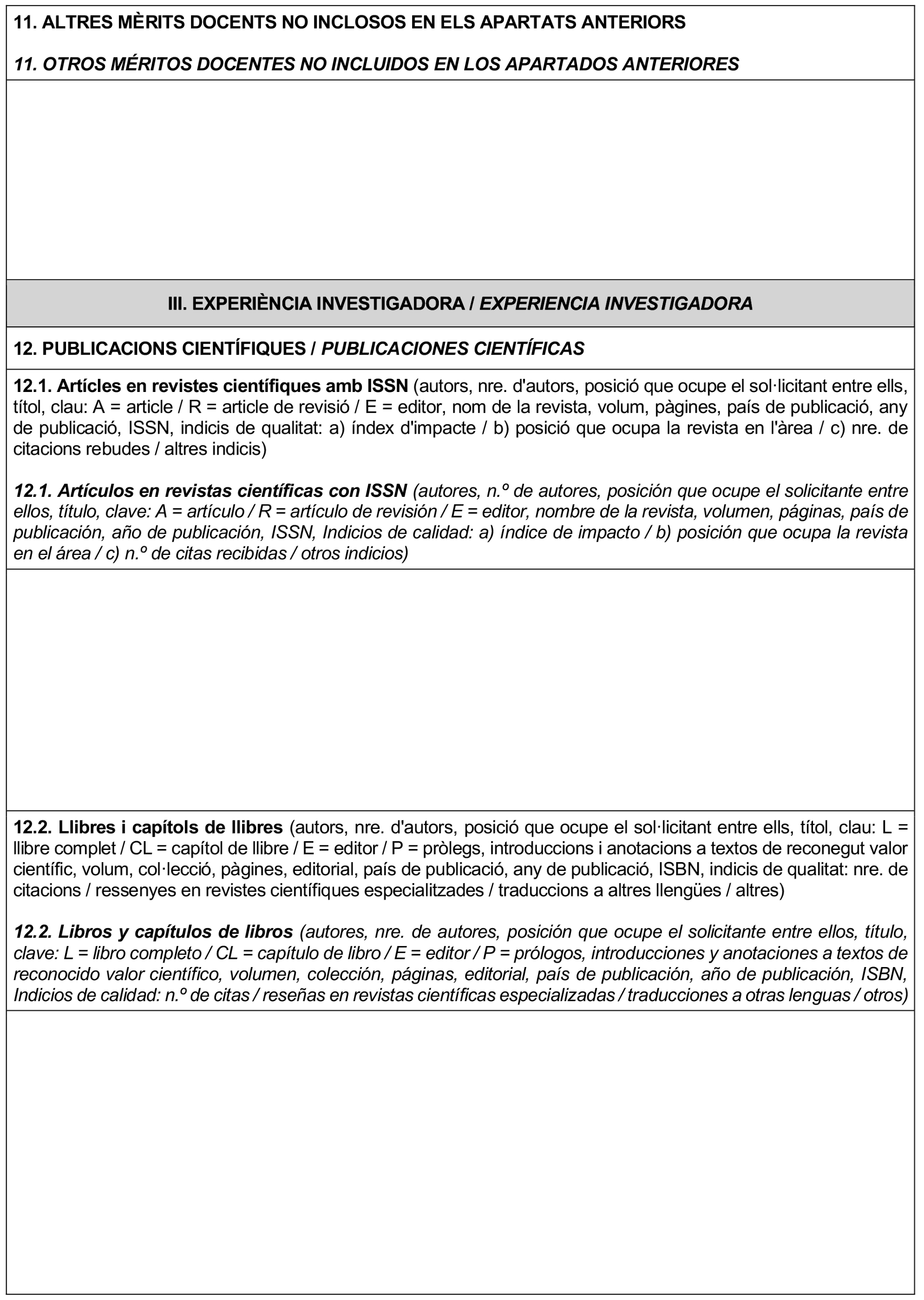 11. ALTRES MÈRITS DOCENTS NO INCLOSOS EN ELS APARTATS ANTERIORS

11. OTROS MÉRITOS DOCENTES NO INCLUIDOS EN LOS APARTADOS ANTERIORES

III. EXPERIÈNCIA INVESTIGADORA / EXPERIENCIA INVESTIGADORA

12. PUBLICACIONS CIENTÍFIQUES / PUBLICACIONES CIENTÍFICAS

12.1. Artícles en revistes científiques amb ISSN (autors, nre. d'autors, posició que ocupe el sol·licitant entre ells, títol, clau: A = article / R = article de revisió / E = editor, nom de la revista, volum, pàgines, país de publicació, any de publicació, ISSN, indicis de qualitat: a) índex d'impacte / b) posició que ocupa la revista en l'àrea / c) nre. de citacions rebudes / altres indicis)

12.1. Artículos en revistas científicas con ISSN (autores, n.º de autores, posición que ocupe el solicitante entre ellos, título, clave: A = artículo / R = artículo de revisión / E = editor, nombre de la revista, volumen, páginas, país de publicación, año de publicación, ISSN, Indicios de calidad: a) índice de impacto / b) posición que ocupa la revista en el área / c) n.º de citas recibidas / otros indicios)

12.2. Llibres i capítols de llibres (autors, nre. d'autors, posició que ocupe el sol·licitant entre ells, títol, clau: L = llibre complet / CL = capítol de llibre / E = editor / P = pròlegs, introduccions i anotacions a textos de reconegut valor científic, volum, col·lecció, pàgines, editorial, país de publicació, any de publicació, ISBN, indicis de qualitat: nre. de citacions / ressenyes en revistes científiques especialitzades / traduccions a altres llengües / altres)

12.2. Libros y capítulos de libros (autores, nre. de autores, posición que ocupe el solicitante entre ellos, título, clave: L = libro completo / CL = capítulo de libro / E = editor / P = prólogos, introducciones y anotaciones a textos de reconocido valor científico, volumen, colección, páginas, editorial, país de publicación, año de publicación, ISBN, Indicios de calidad: n.º de citas / reseñas en revistas científicas especializadas / traducciones a otras lenguas / otros)